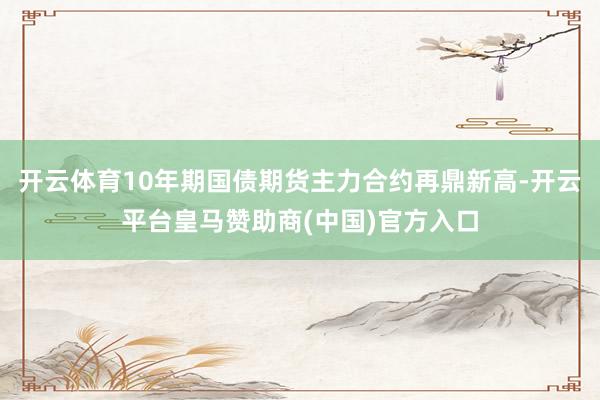 开云体育10年期国债期货主力合约再鼎新高-开云平台皇马赞助商(中国)官方入口